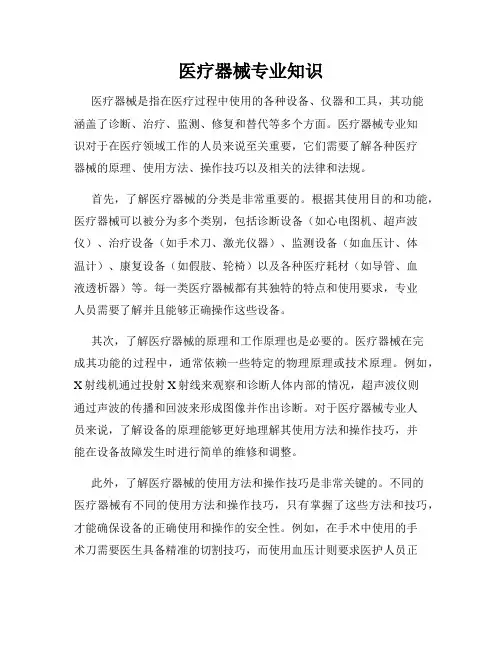 医疗器械专业知识

医疗器械是指在医疗过程中使用的各种设备、仪器和工具，其功能涵盖了诊断、治疗、监测、修复和替代等多个方面。医疗器械专业知识对于在医疗领域工作的人员来说至关重要，它们需要了解各种医疗器械的原理、使用方法、操作技巧以及相关的法律和法规。

首先，了解医疗器械的分类是非常重要的。根据其使用目的和功能，医疗器械可以被分为多个类别，包括诊断设备（如心电图机、超声波仪）、治疗设备（如手术刀、激光仪器）、监测设备（如血压计、体温计）、康复设备（如假肢、轮椅）以及各种医疗耗材（如导管、血液透析器）等。每一类医疗器械都有其独特的特点和使用要求，专业人员需要了解并且能够正确操作这些设备。

其次，了解医疗器械的原理和工作原理也是必要的。医疗器械在完成其功能的过程中，通常依赖一些特定的物理原理或技术原理。例如，X射线机通过投射X射线来观察和诊断人体内部的情况，超声波仪则通过声波的传播和回波来形成图像并作出诊断。对于医疗器械专业人员来说，了解设备的原理能够更好地理解其使用方法和操作技巧，并能在设备故障发生时进行简单的维修和调整。

此外，了解医疗器械的使用方法和操作技巧是非常关键的。不同的医疗器械有不同的使用方法和操作技巧，只有掌握了这些方法和技巧，才能确保设备的正确使用和操作的安全性。例如，在手术中使用的手术刀需要医生具备精准的切割技巧，而使用血压计则要求医护人员正